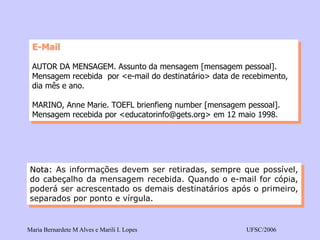 E-Mail

AUTOR DA MENSAGEM. Assunto da mensagem [mensagem pessoal]. Mensagem recebida por <e-mail do destinatário> data de recebimento, dia mês e ano.

MARINO, Anne Marie. TOEFL brienfieng number [mensagem pessoal]. Mensagem recebida por <educatorinfo@gets.org> em 12 maio 1998.

Nota: As informações devem ser retiradas, sempre que possível, do cabeçalho da mensagem recebida. Quando o e-mail for cópia, poderá ser acrescentado os demais destinatários após o primeiro, separados por ponto e vírgula.

Maria Bernardete M Alves e Marili I. Lopes

UFSC/2006